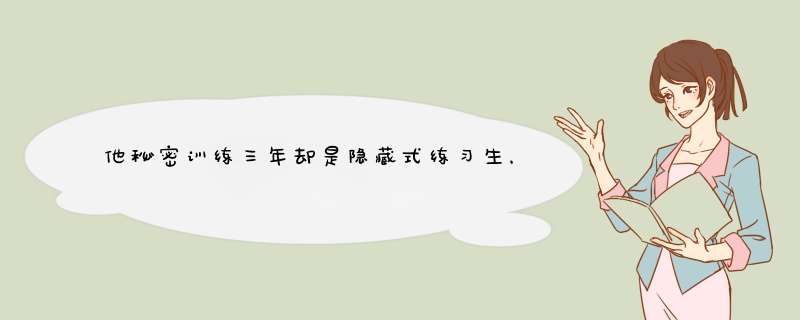 他秘密训练三年却是隐藏式练习生，